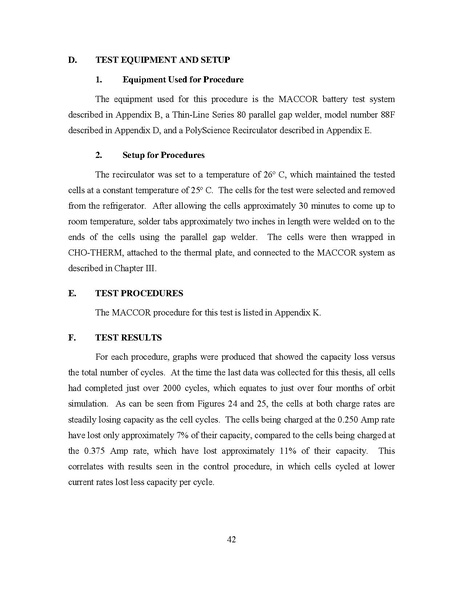 D. TEST EQUIPMENT AND SETUP

1. Equipment Used for Procedure

The equipment used for this procedure is the MACCOR battery test system described in Appendix B, a Thin-Line Series 80 parallel gap welder, model number 88F described in Appendix D, and a PolyScience Recirculator described in Appendix E.

2. Setup for Procedures

The recirculator was set to a temperature of 26° C, which maintained the tested cells at a constant temperature of 25° C. The cells for the test were selected and removed from the refrigerator. After allowing the cells approximately 30 minutes to come up to room temperature, solder tabs approximately two inches in length were welded on to the ends of the cells using the parallel gap welder. The cells were then wrapped in CHO-THERM, attached to the thermal plate, and connected to the MACCOR system as described in Chapter III.

E. TEST PROCEDURES

The MACCOR procedure for this test is listed in Appendix K.

F. TEST RESULTS

For each procedure, graphs were produced that showed the capacity loss versus the total number of cycles. At the time the last data was collected for this thesis, all cells had completed just over 2000 cycles, which equates to just over four months of orbit simulation. As can be seen from Figures 24 and 25, the cells at both charge rates are steadily losing capacity as the cell cycles. The cells being charged at the 0.250 Amp rate have lost only approximately 7% of their capacity, compared to the cells being charged at the 0.375 Amp rate, which have lost approximately 11% of their capacity. This correlates with results seen in the control procedure, in which cells cycled at lower current rates lost less capacity per cycle.

42